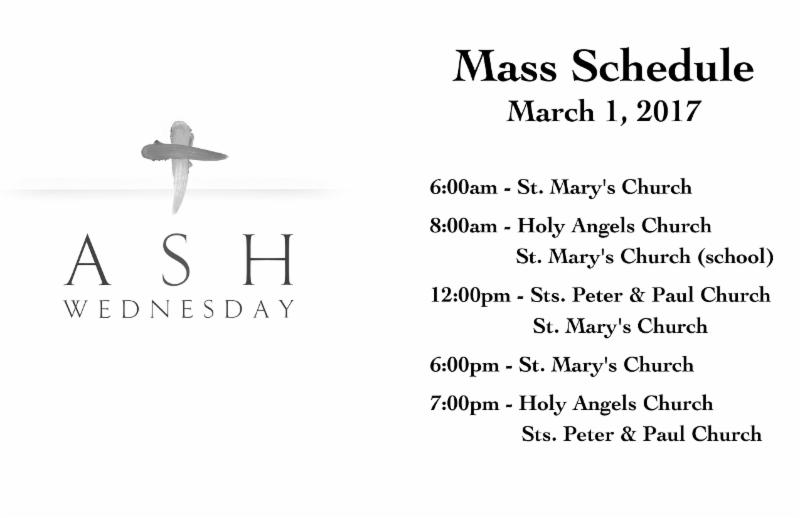 ASH
WEDNESDAY

Mass Schedule
March 1, 2017

6:00am - St. Mary's Church

8:00am - Holy Angels Church
St. Mary's Church (school)

12:00pm - Sts. Peter & Paul Church
St. Mary's Church

6:00pm - St. Mary's Church

7:00pm - Holy Angels Church
Sts. Peter & Paul Church